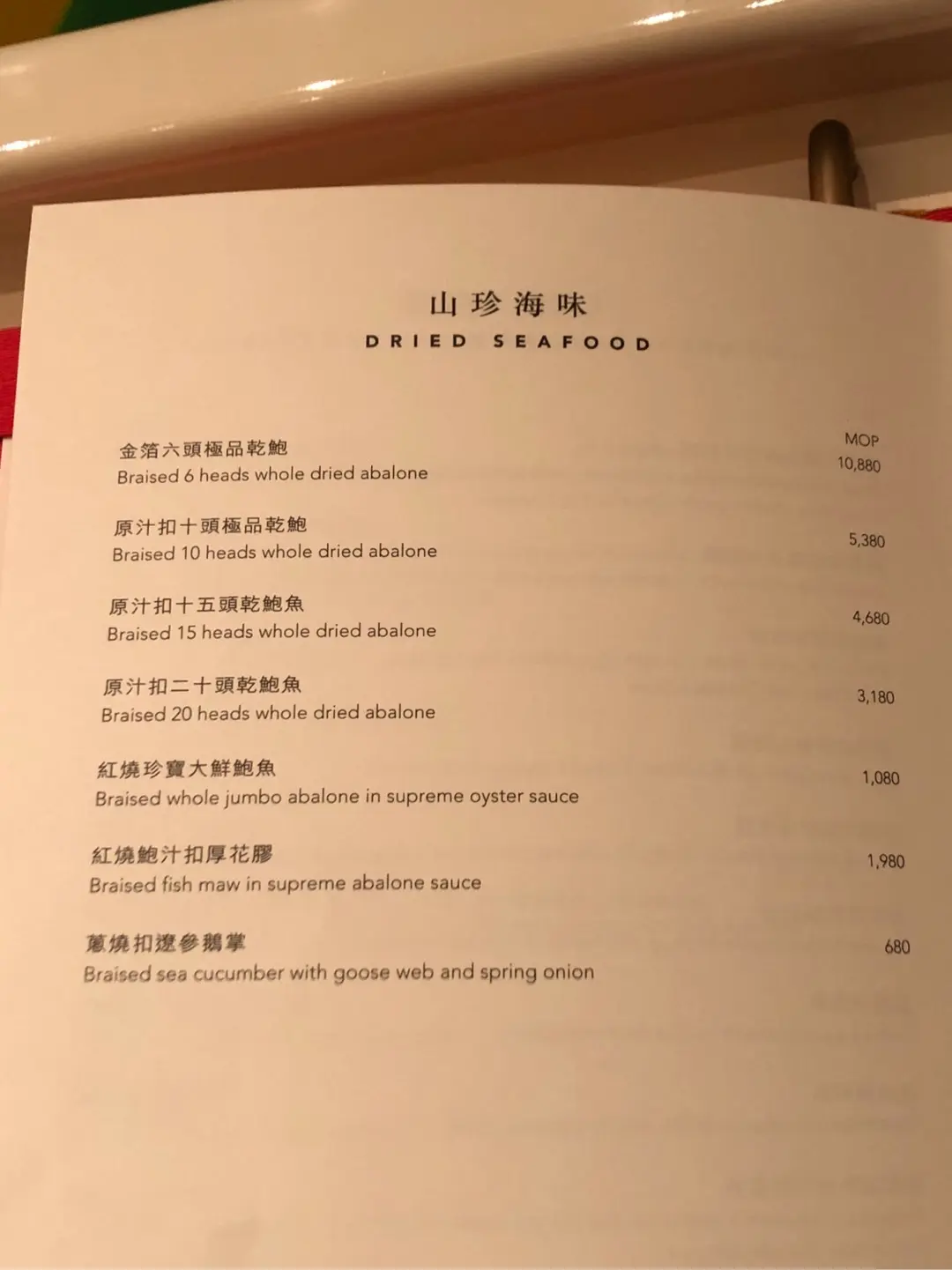 山珍海味

DRIED SEAFOOD

MOP

金箔六頭極品乾鮑
Braised 6 heads whole dried abalone
10,880

原汁扣十頭極品乾鮑
Braised 10 heads whole dried abalone
5,380

原汁扣十五頭乾鮑魚
Braised 15 heads whole dried abalone
4,680

原汁扣二十頭乾鮑魚
Braised 20 heads whole dried abalone
3,180

紅燒珍寶大鮮鮑魚
Braised whole jumbo abalone in supreme oyster sauce
1,080

紅燒鮑汁扣厚花膠
Braised fish maw in supreme abalone sauce
1,980

蔥燒扣遼參鵝掌
Braised sea cucumber with goose web and spring onion
680